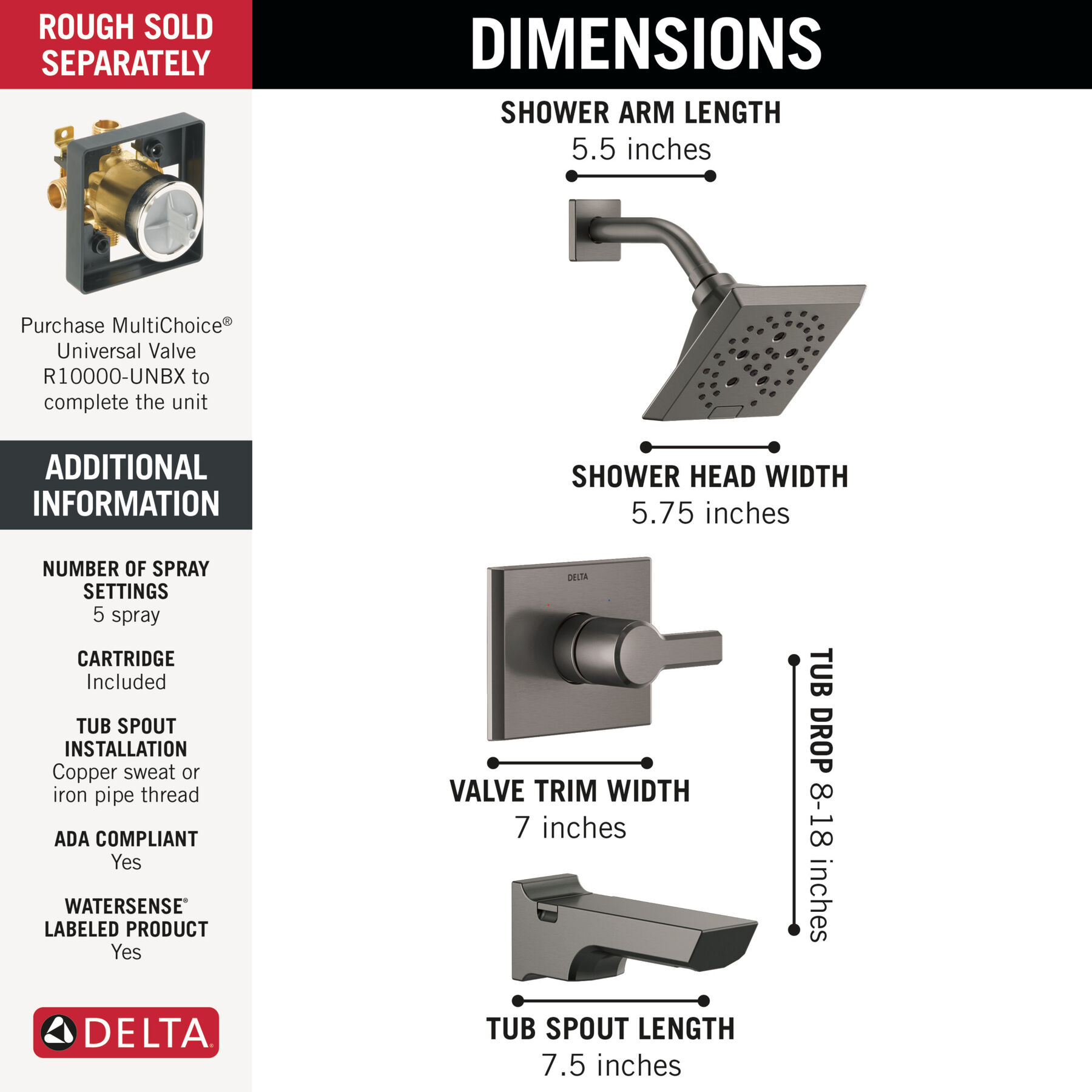 ROUGH SOLD SEPARATELY

Purchase MultiChoice® Universal Valve R10000-UNBX to complete the unit

ADDITIONAL INFORMATION

NUMBER OF SPRAY SETTINGS
5 spray

CARTRIDGE
Included

TUB SPOUT INSTALLATION
Copper sweat or iron pipe thread

ADA COMPLIANT
Yes

WATERSENSE® LABELED PRODUCT
Yes

DELTA

DIMENSIONS

SHOWER ARM LENGTH
5.5 inches

SHOWER HEAD WIDTH
5.75 inches

DELTA

VALVE TRIM WIDTH
7 inches

TUB DROP 8-18 inches

TUB SPOUT LENGTH
7.5 inches